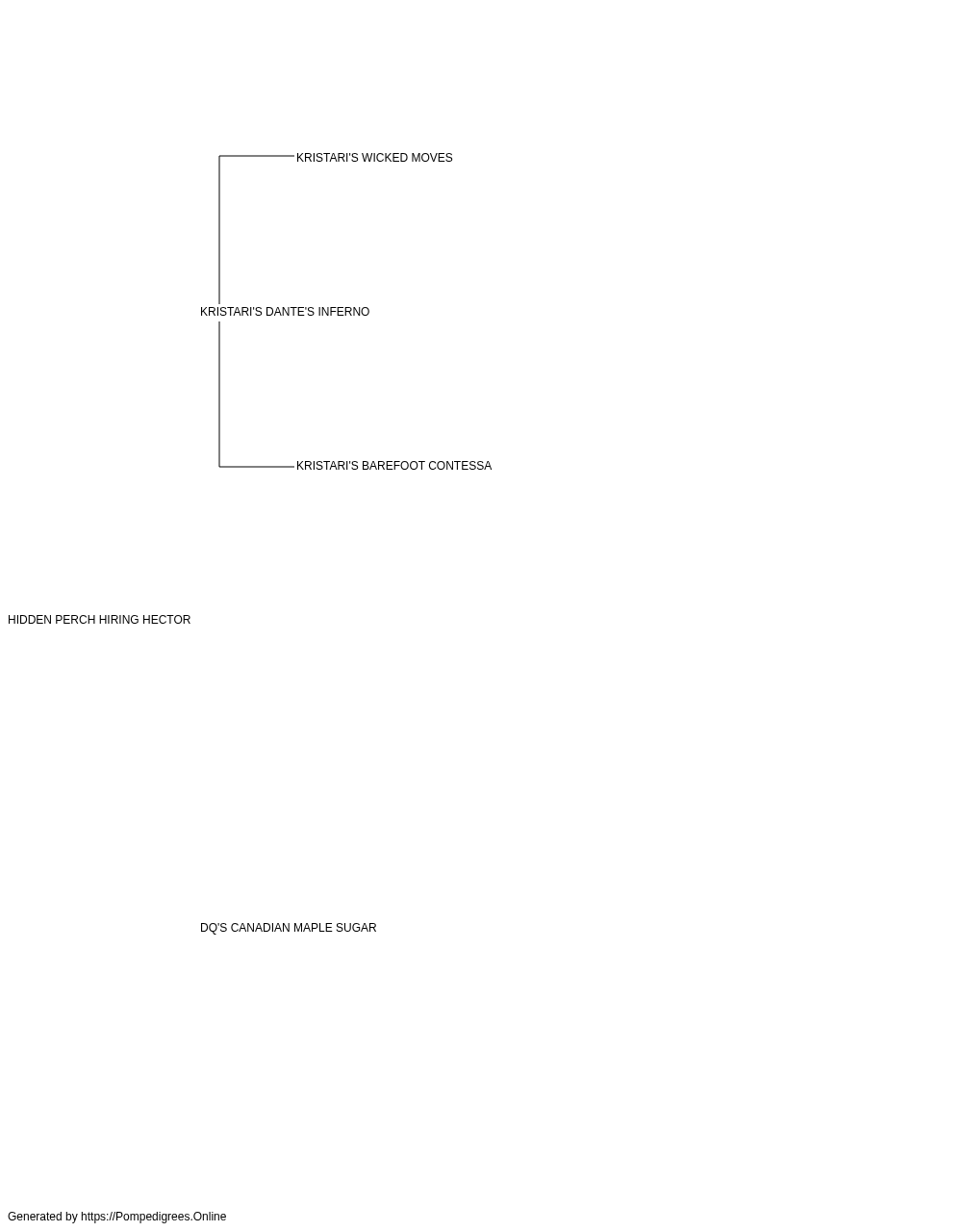 KRISTARI'S WICKED MOVES

KRISTARI'S DANTE'S INFERNO

KRISTARI'S BAREFOOT CONTESSA

HIDDEN PERCH HIRING HECTOR

DQ'S CANADIAN MAPLE SUGAR

Generated by https://Pompedigrees.Online